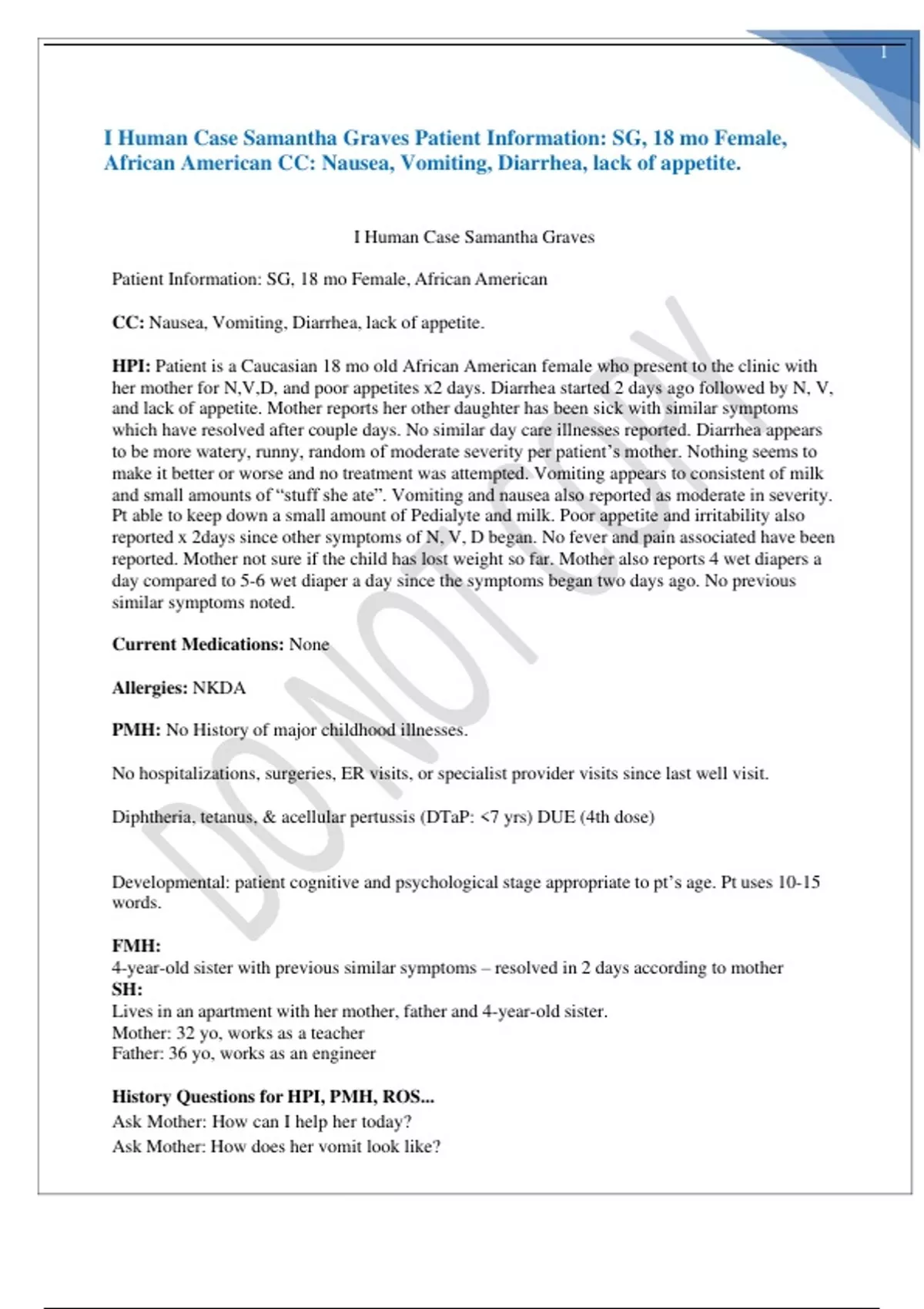 1

I Human Case Samantha Graves Patient Information: SG, 18 mo Female, African American CC: Nausea, Vomiting, Diarrhea, lack of appetite.

I Human Case Samantha Graves

Patient Information: SG, 18 mo Female, African American

CC: Nausea, Vomiting, Diarrhea, lack of appetite.

HPI: Patient is a Caucasian 18 mo old African American female who present to the clinic with her mother for N,V,D, and poor appetites x2 days. Diarrhea started 2 days ago followed by N, V, and lack of appetite. Mother reports her other daughter has been sick with similar symptoms which have resolved after couple days. No similar day care illnesses reported. Diarrhea appears to be more watery, runny, random of moderate severity per patient's mother. Nothing seems to make it better or worse and no treatment was attempted. Vomiting appears to consistent of milk and small amounts of "stuff she ate". Vomiting and nausea also reported as moderate in severity. Pt able to keep down a small amount of Pedialyte and milk. Poor appetite and irritability also reported x 2days since other symptoms of N, V, D began. No fever and pain associated have been reported. Mother not sure if the child has lost weight so far. Mother also reports 4 wet diapers a day compared to 5-6 wet diaper a day since the symptoms began two days ago. No previous similar symptoms noted.

Current Medications: None

Allergies: NKDA

PMH: No History of major childhood illnesses.

No hospitalizations, surgeries, ER visits, or specialist provider visits since last well visit.

Diphtheria, tetanus, & acellular pertussis (DTaP: <7 yrs) DUE (4th dose)

Developmental: patient cognitive and psychological stage appropriate to pt's age. Pt uses 10-15 words.

FMH:
4-year-old sister with previous similar symptoms – resolved in 2 days according to mother
SH:
Lives in an apartment with her mother, father and 4-year-old sister.
Mother: 32 yo, works as a teacher
Father: 36 yo, works as an engineer

History Questions for HPI, PMH, ROS...
Ask Mother: How can I help her today?
Ask Mother: How does her vomit look like?

DO NOT COPY